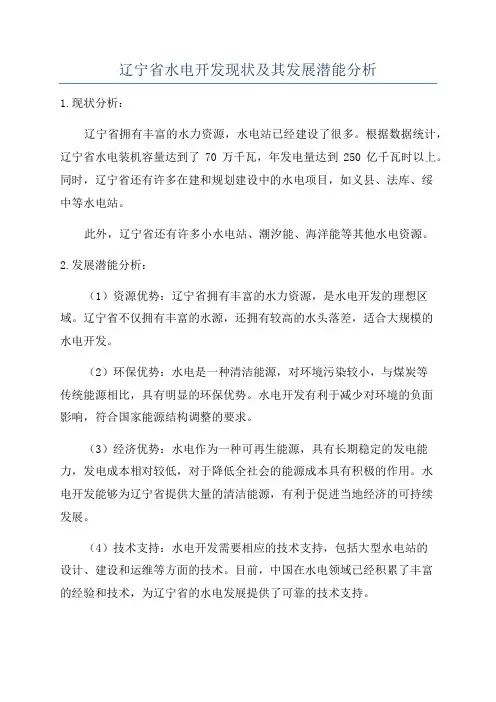 辽宁省水电开发现状及其发展潜能分析

1.现状分析：

辽宁省拥有丰富的水力资源，水电站已经建设了很多。根据数据统计，辽宁省水电装机容量达到了 70 万千瓦，年发电量达到 250 亿千瓦时以上。同时，辽宁省还有许多在建和规划建设中的水电项目，如义县、法库、绥中等水电站。

此外，辽宁省还有许多小水电站、潮汐能、海洋能等其他水电资源。

2.发展潜能分析：

（1）资源优势：辽宁省拥有丰富的水力资源，是水电开发的理想区域。辽宁省不仅拥有丰富的水源，还拥有较高的水头落差，适合大规模的水电开发。

（2）环保优势：水电是一种清洁能源，对环境污染较小，与煤炭等传统能源相比，具有明显的环保优势。水电开发有利于减少对环境的负面影响，符合国家能源结构调整的要求。

（3）经济优势：水电作为一种可再生能源，具有长期稳定的发电能力，发电成本相对较低，对于降低全社会的能源成本具有积极的作用。水电开发能够为辽宁省提供大量的清洁能源，有利于促进当地经济的可持续发展。

（4）技术支持：水电开发需要相应的技术支持，包括大型水电站的设计、建设和运维等方面的技术。目前，中国在水电领域已经积累了丰富的经验和技术，为辽宁省的水电发展提供了可靠的技术支持。